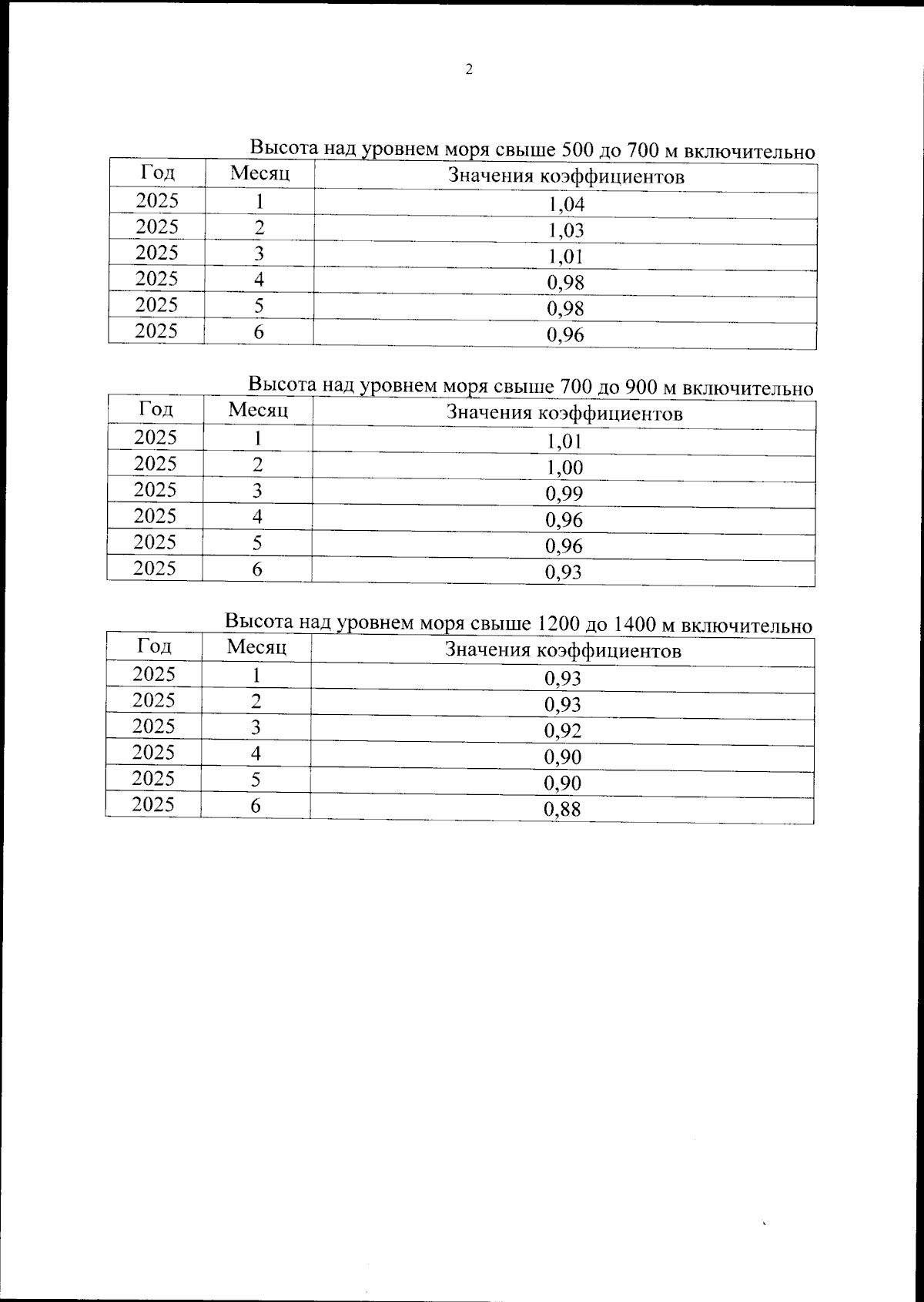 2

Высота над уровнем моря свыше 500 до 700 м включительно

| Год | Месяц | Значения коэффициентов |
|---|---|---|
| 2025 | 1 | 1,04 |
| 2025 | 2 | 1,03 |
| 2025 | 3 | 1,01 |
| 2025 | 4 | 0,98 |
| 2025 | 5 | 0,98 |
| 2025 | 6 | 0,96 |

Высота над уровнем моря свыше 700 до 900 м включительно

| Год | Месяц | Значения коэффициентов |
|---|---|---|
| 2025 | 1 | 1,01 |
| 2025 | 2 | 1,00 |
| 2025 | 3 | 0,99 |
| 2025 | 4 | 0,96 |
| 2025 | 5 | 0,96 |
| 2025 | 6 | 0,93 |

Высота над уровнем моря свыше 1200 до 1400 м включительно

| Год | Месяц | Значения коэффициентов |
|---|---|---|
| 2025 | 1 | 0,93 |
| 2025 | 2 | 0,93 |
| 2025 | 3 | 0,92 |
| 2025 | 4 | 0,90 |
| 2025 | 5 | 0,90 |
| 2025 | 6 | 0,88 |